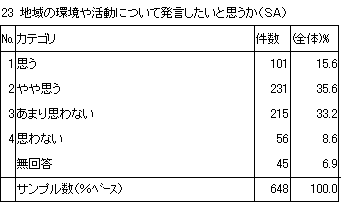 23 地域の環境や活動について発言したいと思うか（SA）

| No. | カテゴリ | 件数 | (全体)% |
|---|---|---|---|
| 1 | 思う | 101 | 15.6 |
| 2 | やや思う | 231 | 35.6 |
| 3 | あまり思わない | 215 | 33.2 |
| 4 | 思わない | 56 | 8.6 |
|  | 無回答 | 45 | 6.9 |
|  | サンプル数（%ベース） | 648 | 100.0 |